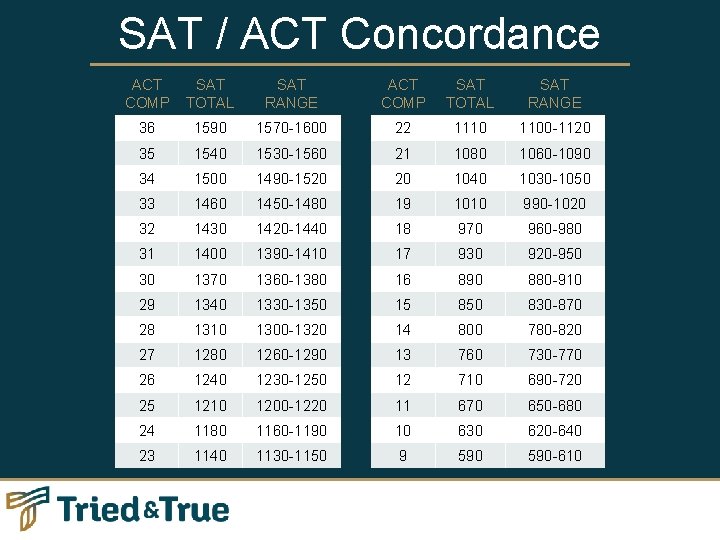 SAT / ACT Concordance

| ACT COMP | SAT TOTAL | SAT RANGE |
|---|---|---|
| 36 | 1590 | 1570-1600 |
| 35 | 1540 | 1530-1560 |
| 34 | 1500 | 1490-1520 |
| 33 | 1460 | 1450-1480 |
| 32 | 1430 | 1420-1440 |
| 31 | 1400 | 1390-1410 |
| 30 | 1370 | 1360-1380 |
| 29 | 1340 | 1330-1350 |
| 28 | 1310 | 1300-1320 |
| 27 | 1280 | 1260-1290 |
| 26 | 1240 | 1230-1250 |
| 25 | 1210 | 1200-1220 |
| 24 | 1180 | 1160-1190 |
| 23 | 1140 | 1130-1150 |

| ACT COMP | SAT TOTAL | SAT RANGE |
|---|---|---|
| 22 | 1110 | 1100-1120 |
| 21 | 1080 | 1060-1090 |
| 20 | 1040 | 1030-1050 |
| 19 | 1010 | 990-1020 |
| 18 | 970 | 960-980 |
| 17 | 930 | 920-950 |
| 16 | 890 | 880-910 |
| 15 | 850 | 830-870 |
| 14 | 800 | 780-820 |
| 13 | 760 | 730-770 |
| 12 | 710 | 690-720 |
| 11 | 670 | 650-680 |
| 10 | 630 | 620-640 |
| 9 | 590 | 590-610 |

Tried&True